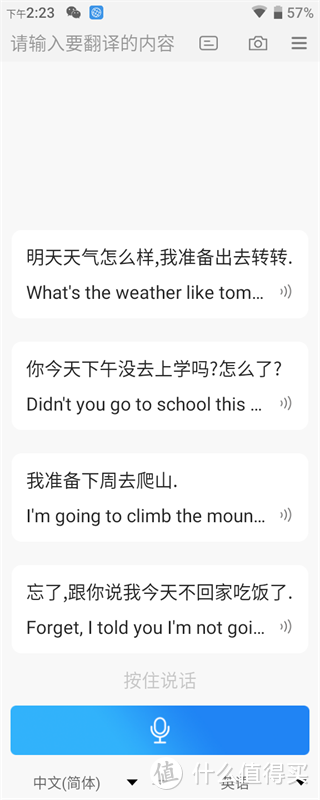 下午2:23 57%

请输入要翻译的内容

明天天气怎么样,我准备出去转转.
What's the weather like tom...

你今天下午没去上学吗?怎么了?
Didn't you go to school this ...

我准备下周去爬山.
I'm going to climb the moun...

忘了,跟你说我今天不回家吃饭了.
Forget, I told you I'm not goi...

按住说话

中文(简体)
英语

值 什么值得买